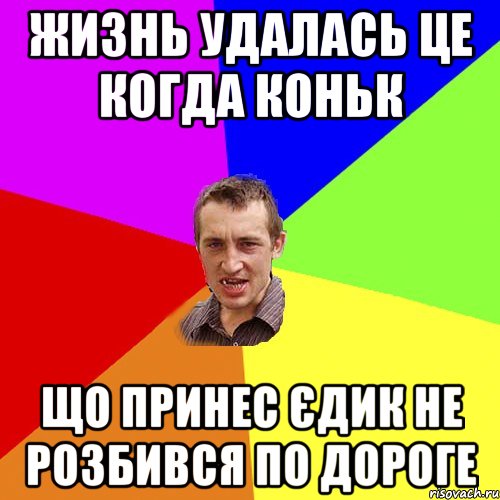 ЖИЗНЬ УДАЛАСЬ ЦЕ КОГДА КОНЬК

ЩО ПРИНЕС ЄДИК НЕ РОЗБИВСЯ ПО ДОРОГЕ

risovach.ru